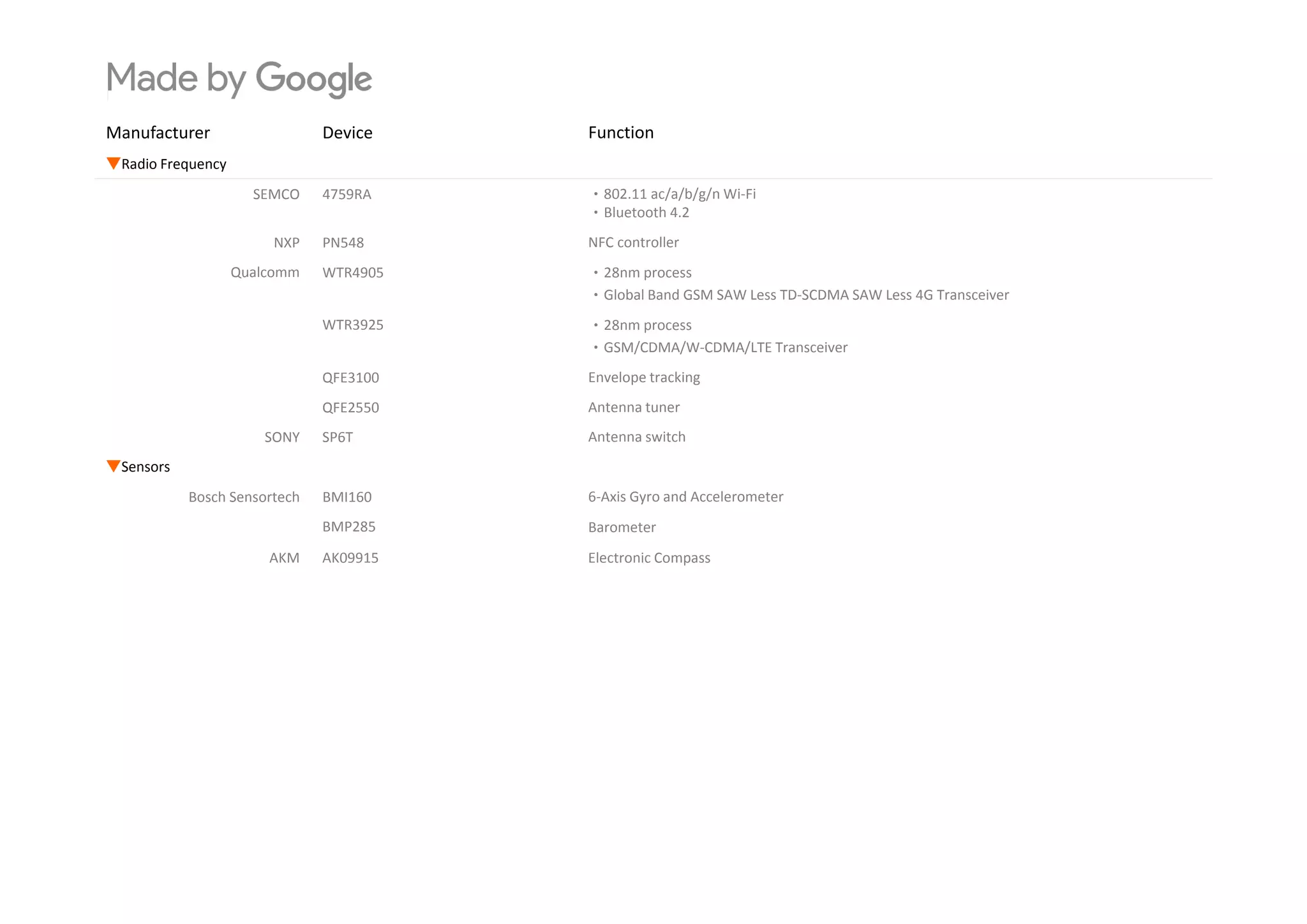 Made by Google

| Manufacturer | Device | Function |
|---|---|---|
| Radio Frequency | | |
| SEMCO | 4759RA | • 802.11 ac/a/b/g/n Wi-Fi • Bluetooth 4.2 |
| NXP | PN548 | NFC controller |
| Qualcomm | WTR4905 | • 28nm process • Global Band GSM SAW Less TD-SCDMA SAW Less 4G Transceiver |
| | WTR3925 | • 28nm process • GSM/CDMA/W-CDMA/LTE Transceiver |
| | QFE3100 | Envelope tracking |
| | QFE2550 | Antenna tuner |
| SONY | SP6T | Antenna switch |
| Sensors | | |
| Bosch Sensortech | BMI160 | 6-Axis Gyro and Accelerometer |
| | BMP285 | Barometer |
| AKM | AK09915 | Electronic Compass |